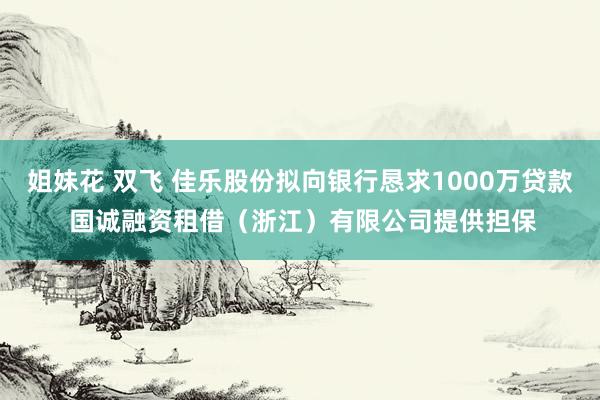 姐妹花 双飞 佳乐股份拟向银行恳求1000万贷款 国诚融资租借（浙江）有限公司提供担保